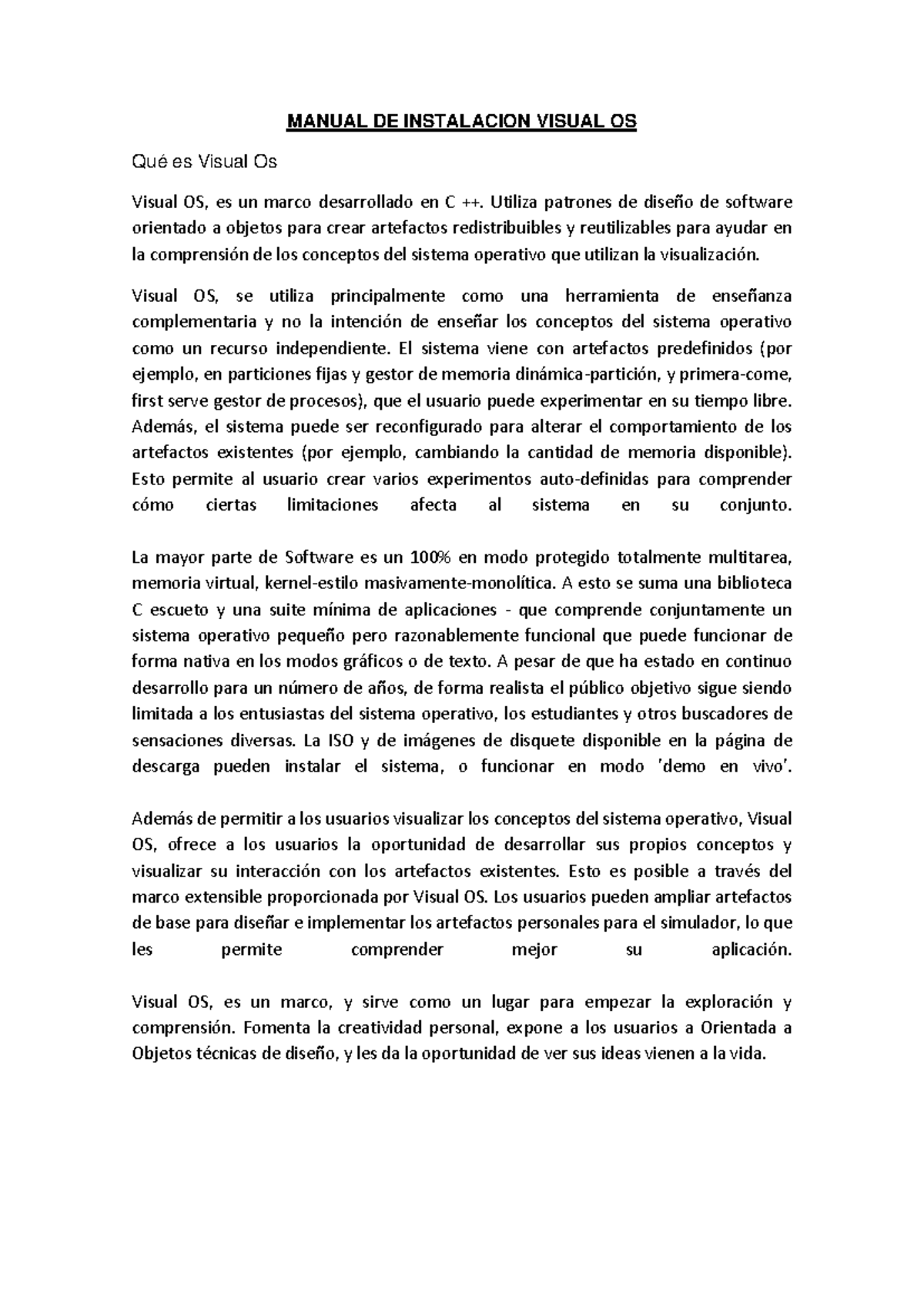 MANUAL DE INSTALACION VISUAL OS

Qué es Visual Os

Visual OS, es un marco desarrollado en C ++. Utiliza patrones de diseño de software orientado a objetos para crear artefactos redistribuibles y reutilizables para ayudar en la comprensión de los conceptos del sistema operativo que utilizan la visualización.

Visual OS, se utiliza principalmente como una herramienta de enseñanza complementaria y no la intención de enseñar los conceptos del sistema operativo como un recurso independiente. El sistema viene con artefactos predefinidos (por ejemplo, en particiones fijas y gestor de memoria dinámica-partición, y primera-come, first serve gestor de procesos), que el usuario puede experimentar en su tiempo libre. Además, el sistema puede ser reconfigurado para alterar el comportamiento de los artefactos existentes (por ejemplo, cambiando la cantidad de memoria disponible). Esto permite al usuario crear varios experimentos auto-definidas para comprender cómo ciertas limitaciones afecta al sistema en su conjunto.

La mayor parte de Software es un 100% en modo protegido totalmente multitarea, memoria virtual, kernel-estilo masivamente-monolítica. A esto se suma una biblioteca C escueto y una suite mínima de aplicaciones - que comprende conjuntamente un sistema operativo pequeño pero razonablemente funcional que puede funcionar de forma nativa en los modos gráficos o de texto. A pesar de que ha estado en continuo desarrollo para un número de años, de forma realista el público objetivo sigue siendo limitada a los entusiastas del sistema operativo, los estudiantes y otros buscadores de sensaciones diversas. La ISO y de imágenes de disquete disponible en la página de descarga pueden instalar el sistema, o funcionar en modo 'demo en vivo'.

Además de permitir a los usuarios visualizar los conceptos del sistema operativo, Visual OS, ofrece a los usuarios la oportunidad de desarrollar sus propios conceptos y visualizar su interacción con los artefactos existentes. Esto es posible a través del marco extensible proporcionada por Visual OS. Los usuarios pueden ampliar artefactos de base para diseñar e implementar los artefactos personales para el simulador, lo que les permite comprender mejor su aplicación.

Visual OS, es un marco, y sirve como un lugar para empezar la exploración y comprensión. Fomenta la creatividad personal, expone a los usuarios a Orientada a Objetos técnicas de diseño, y les da la oportunidad de ver sus ideas vienen a la vida.